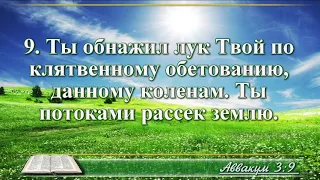 9. Ты обнажил лук Твой по клятвенному обетованию, данному коленам. Ты потоками рассек землю.

Аввакум 3:9